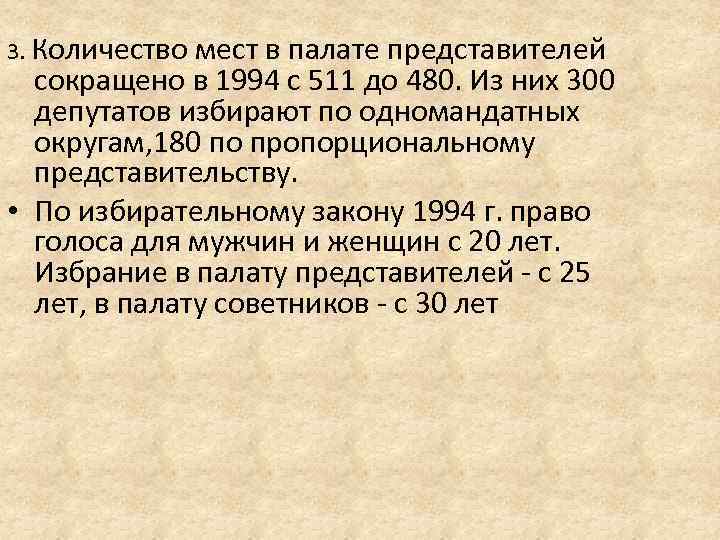 3. Количество мест в палате представителей сокращено в 1994 с 511 до 480. Из них 300 депутатов избирают по одномандатных округам,180 по пропорциональному представительству.

• По избирательному закону 1994 г. право голоса для мужчин и женщин с 20 лет. Избрание в палату представителей - с 25 лет, в палату советников - с 30 лет